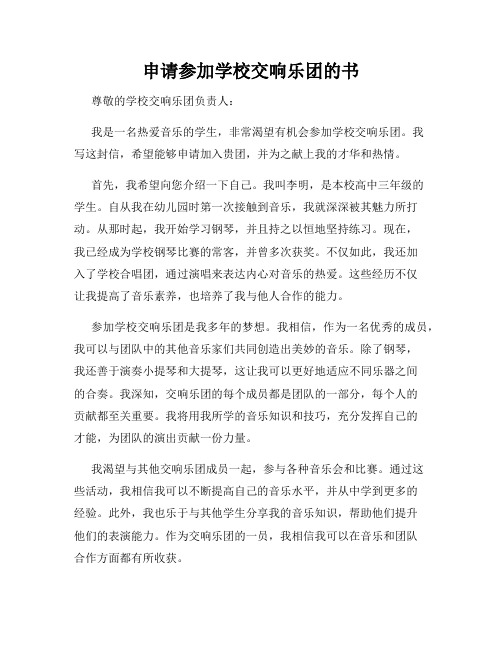 申请参加学校交响乐团的书

尊敬的学校交响乐团负责人：

我是一名热爱音乐的学生，非常渴望有机会参加学校交响乐团。我写这封信，希望能够申请加入贵团，并为之献上我的才华和热情。

首先，我希望向您介绍一下自己。我叫李明，是本校高中三年级的学生。自从我在幼儿园时第一次接触到音乐，我就深深被其魅力所打动。从那时起，我开始学习钢琴，并且持之以恒地坚持练习。现在，我已经成为学校钢琴比赛的常客，并曾多次获奖。不仅如此，我还加入了学校合唱团，通过演唱来表达内心对音乐的热爱。这些经历不仅让我提高了音乐素养，也培养了我与他人合作的能力。

参加学校交响乐团是我多年的梦想。我相信，作为一名优秀的成员，我可以与团队中的其他音乐家们共同创造出美妙的音乐。除了钢琴，我还善于演奏小提琴和大提琴，这让我可以更好地适应不同乐器之间的合奏。我深知，交响乐团的每个成员都是团队的一部分，每个人的贡献都至关重要。我将用我所学的音乐知识和技巧，充分发挥自己的才能，为团队的演出贡献一份力量。

我渴望与其他交响乐团成员一起，参与各种音乐会和比赛。通过这些活动，我相信我可以不断提高自己的音乐水平，并从中学到更多的经验。此外，我也乐于与其他学生分享我的音乐知识，帮助他们提升他们的表演能力。作为交响乐团的一员，我相信我可以在音乐和团队合作方面都有所收获。